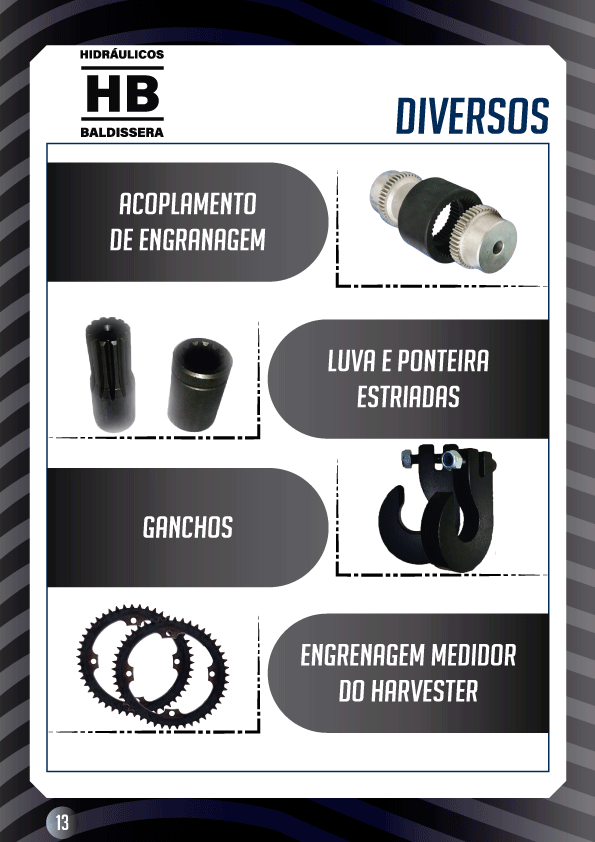 HIDRÁULICOS
HB
BALDISSERA

DIVERSOS

ACOPLAMENTO
DE ENGRANAGEM

LUVA E PONTEIRA
ESTRIADAS

GANCHOS

ENGRENAGEM MEDIDOR
DO HARVESTER

13